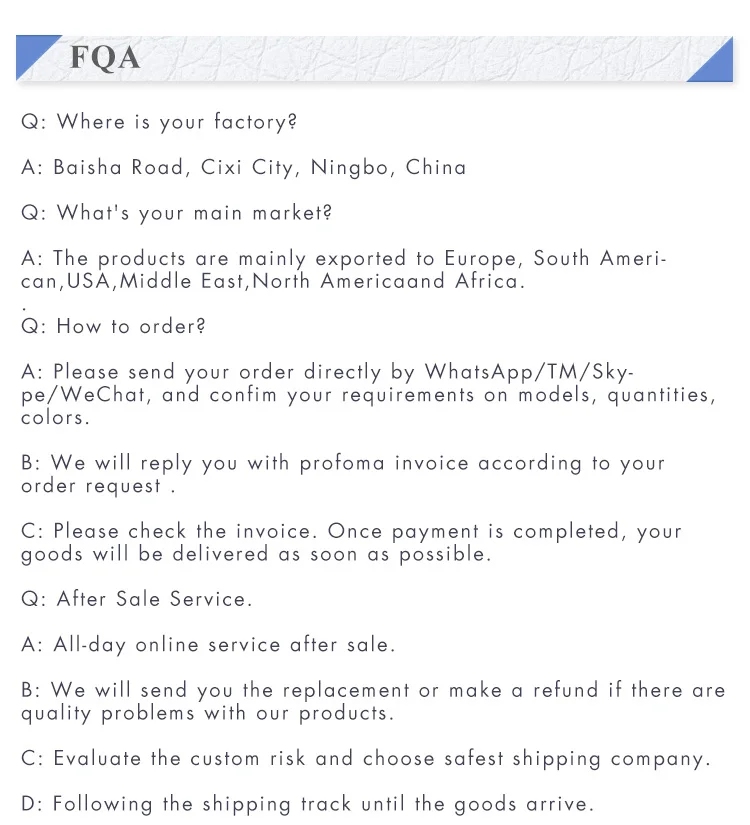 FQA

Q: Where is your factory?

A: Baisha Road, Cixi City, Ningbo, China

Q: What's your main market?

A: The products are mainly exported to Europe, South American,USA,Middle East,North Americaand Africa.
.
Q: How to order?

A: Please send your order directly by WhatsApp/TM/Skype/WeChat, and confim your requirements on models, quantities, colors.

B: We will reply you with profoma invoice according to your order request .

C: Please check the invoice. Once payment is completed, your goods will be delivered as soon as possible.

Q: After Sale Service.

A: All-day online service after sale.

B: We will send you the replacement or make a refund if there are quality problems with our products.

C: Evaluate the custom risk and choose safest shipping company.

D: Following the shipping track until the goods arrive.